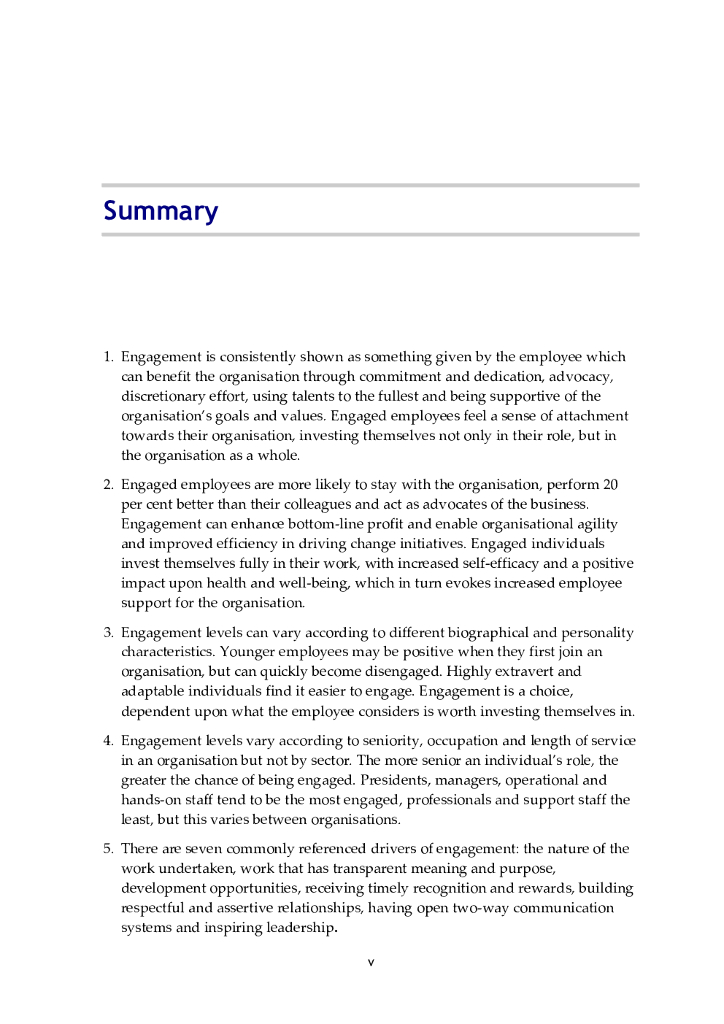 Summary

1. Engagement is consistently shown as something given by the employee which can benefit the organisation through commitment and dedication, advocacy, discretionary effort, using talents to the fullest and being supportive of the organisation's goals and values. Engaged employees feel a sense of attachment towards their organisation, investing themselves not only in their role, but in the organisation as a whole.

2. Engaged employees are more likely to stay with the organisation, perform 20 per cent better than their colleagues and act as advocates of the business. Engagement can enhance bottom-line profit and enable organisational agility and improved efficiency in driving change initiatives. Engaged individuals invest themselves fully in their work, with increased self-efficacy and a positive impact upon health and well-being, which in turn evokes increased employee support for the organisation.

3. Engagement levels can vary according to different biographical and personality characteristics. Younger employees may be positive when they first join an organisation, but can quickly become disengaged. Highly extravert and adaptable individuals find it easier to engage. Engagement is a choice, dependent upon what the employee considers is worth investing themselves in.

4. Engagement levels vary according to seniority, occupation and length of service in an organisation but not by sector. The more senior an individual's role, the greater the chance of being engaged. Presidents, managers, operational and hands-on staff tend to be the most engaged, professionals and support staff the least, but this varies between organisations.

5. There are seven commonly referenced drivers of engagement: the nature of the work undertaken, work that has transparent meaning and purpose, development opportunities, receiving timely recognition and rewards, building respectful and assertive relationships, having open two-way communication systems and inspiring leadership.

v